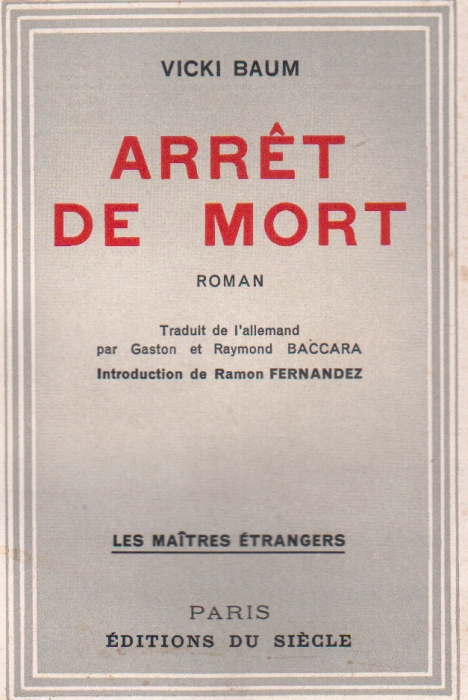 VICKI BAUM

ARRÊT
DE MORT

ROMAN

Traduit de l'allemand
par Gaston et Raymond BACCARA
Introduction de Ramon FERNANDEZ

LES MAÎTRES ÉTRANGERS

PARIS
ÉDITIONS DU SIÈCLE